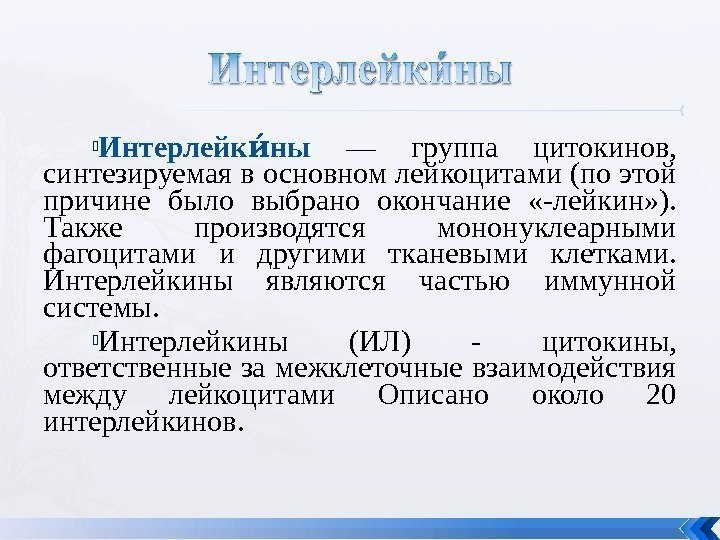 Интерлейки́ны

Интерлейки́ны — группа цитокинов, синтезируемая в основном лейкоцитами (по этой причине было выбрано окончание «-лейкин»). Также производятся мононуклеарными фагоцитами и другими тканевыми клетками. Интерлейкины являются частью иммунной системы.

Интерлейкины (ИЛ) - цитокины, ответственные за межклеточные взаимодействия между лейкоцитами Описано около 20 интерлейкинов.